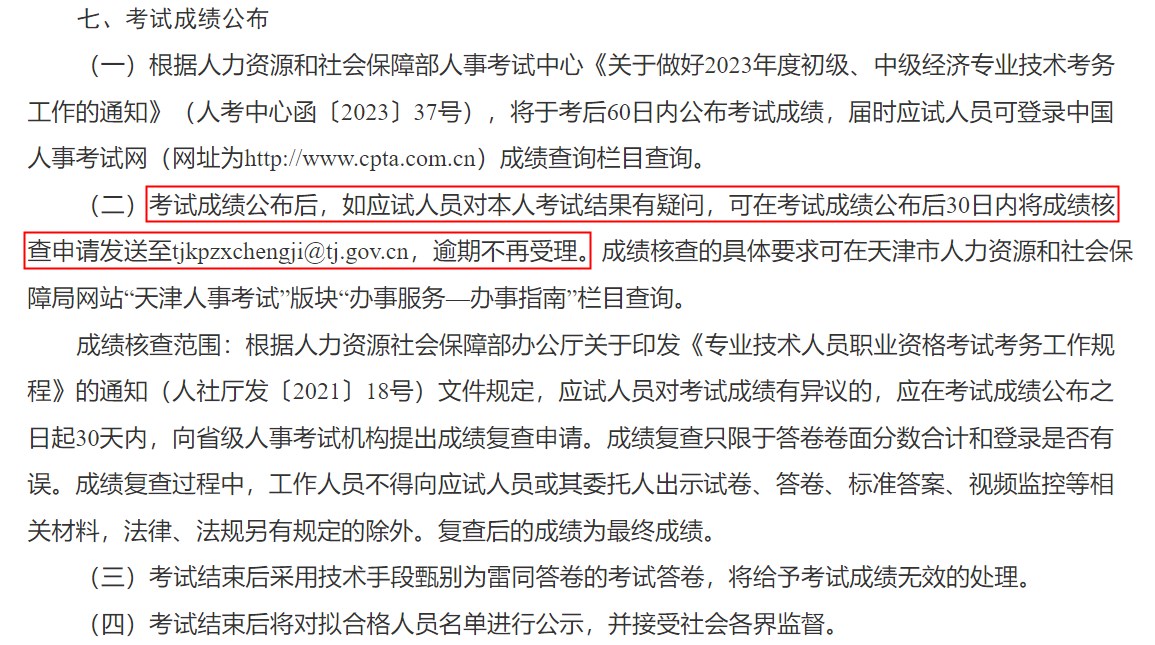 七、考试成绩公布

（一）根据人力资源和社会保障部人事考试中心《关于做好2023年度初级、中级经济专业技术考务工作的通知》（人考中心函〔2023〕37号），将于考后60日内公布考试成绩，届时应试人员可登录中国人事考试网（网址为http://www.cpta.com.cn）成绩查询栏目查询。

（二）考试成绩公布后，如应试人员对本人考试结果有疑问，可在考试成绩公布后30日内将成绩核查申请发送至tjkpzxchengji@tj.gov.cn，逾期不再受理。成绩核查的具体要求可在天津市人力资源和社会保障局网站“天津人事考试”版块“办事服务—办事指南”栏目查询。

成绩核查范围：根据人力资源社会保障部办公厅关于印发《专业技术人员职业资格考试考务工作规程》的通知（人社厅发〔2021〕18号）文件规定，应试人员对考试成绩有异议的，应在考试成绩公布之日起30天内，向省级人事考试机构提出成绩复查申请。成绩复查只限于答卷卷面分数合计和登录是否有误。成绩复查过程中，工作人员不得向应试人员或其委托人出示试卷、答卷、标准答案、视频监控等相关材料，法律、法规另有规定的除外。复查后的成绩为最终成绩。

（三）考试结束后采用技术手段甄别为雷同答卷的考试答卷，将给予考试成绩无效的处理。

（四）考试结束后将对拟合格人员名单进行公示，并接受社会各界监督。